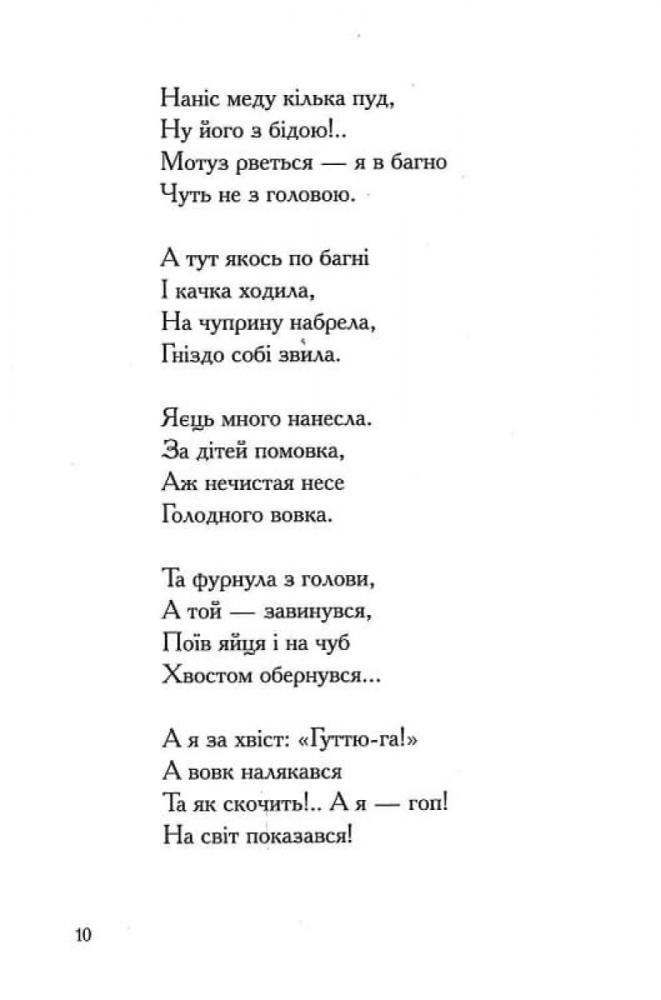 Наніс меду кілька пуд,
Ну його з бідою!..
Мотуз рветься — я в багно
Чуть не з головою.

А тут якось по багні
І качка ходила,
На чуприну набрела,
Гніздо собі звила.

Яєць много нанесла.
За дітей помовка,
Аж нечистая несе
Голодного вовка.

Та фурнула з голови,
А той — завинувся,
Поїв яйця і на чуб
Хвостом обернувся...

А я за хвіст: «Гуттю-га!»
А вовк налякався
Та як скочить!.. А я — гоп!
На світ показався!

10